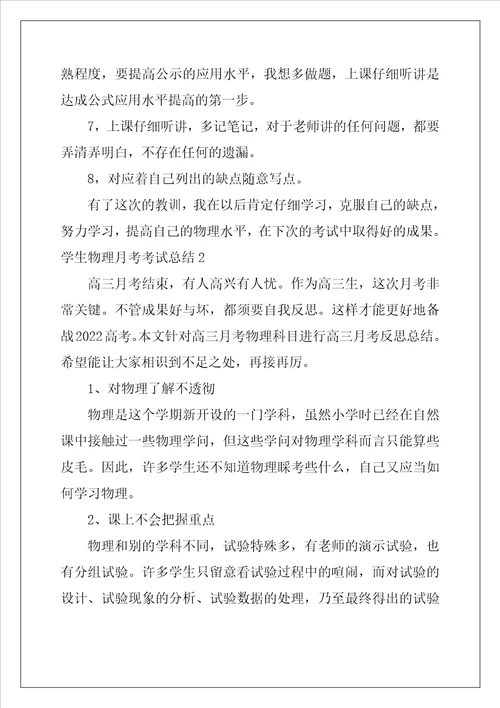 熟程度，要提高公示的应用水平，我想多做题，上课仔细听讲是达成公式应用水平提高的第一步。

7，上课仔细听讲，多记笔记，对于老师讲的任何问题，都要弄清弄明白，不存在任何的遗漏。

8，对应着自己列出的缺点随意写点。

有了这次的教训，我在以后肯定仔细学习，克服自己的缺点，努力学习，提高自己的物理水平，在下次的考试中取得好的成果。

学生物理月考考试总结2

高三月考结束，有人高兴有人忧。作为高三生，这次月考非常关键。不管成果好与坏，都须要自我反思。这样才能更好地备战2022高考。本文针对高三月考物理科目进行高三月考反思总结。希望能让大家相识到不足之处，再接再厉。

1、对物理了解不透彻

物理是这个学期新开设的一门学科，虽然小学时已经在自然课中接触过一些物理学问，但这些学问对物理学科而言只能算些皮毛。因此，许多学生还不知道物理睬考些什么，自己又应当如何学习物理。

2、课上不会把握重点

物理和别的学科不同，试验特殊多，有老师的演示试验，也有分组试验。许多学生只留意看试验过程中的喧闹，而对试验的设计、试验现象的分析、试验数据的处理，乃至最终得出的试验